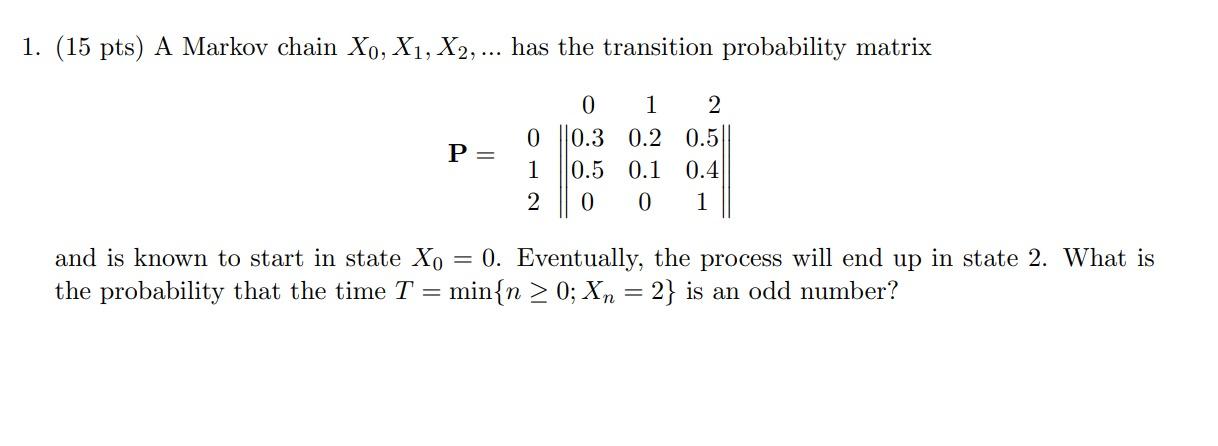 1. (15 pts) A Markov chain $X_0, X_1, X_2, ...$ has the transition probability matrix

$$\mathbf{P} = \begin{array}{c} \\ 0 \\ 1 \\ 2 \end{array} \begin{array}{c} \begin{array}{ccc} 0 & 1 & 2 \end{array} \\ \left\| \begin{array}{ccc} 0.3 & 0.2 & 0.5 \\ 0.5 & 0.1 & 0.4 \\ 0 & 0 & 1 \end{array} \right\| \end{array}$$

and is known to start in state $X_0 = 0$. Eventually, the process will end up in state 2. What is the probability that the time $T = \min\{n \geq 0; X_n = 2\}$ is an odd number?